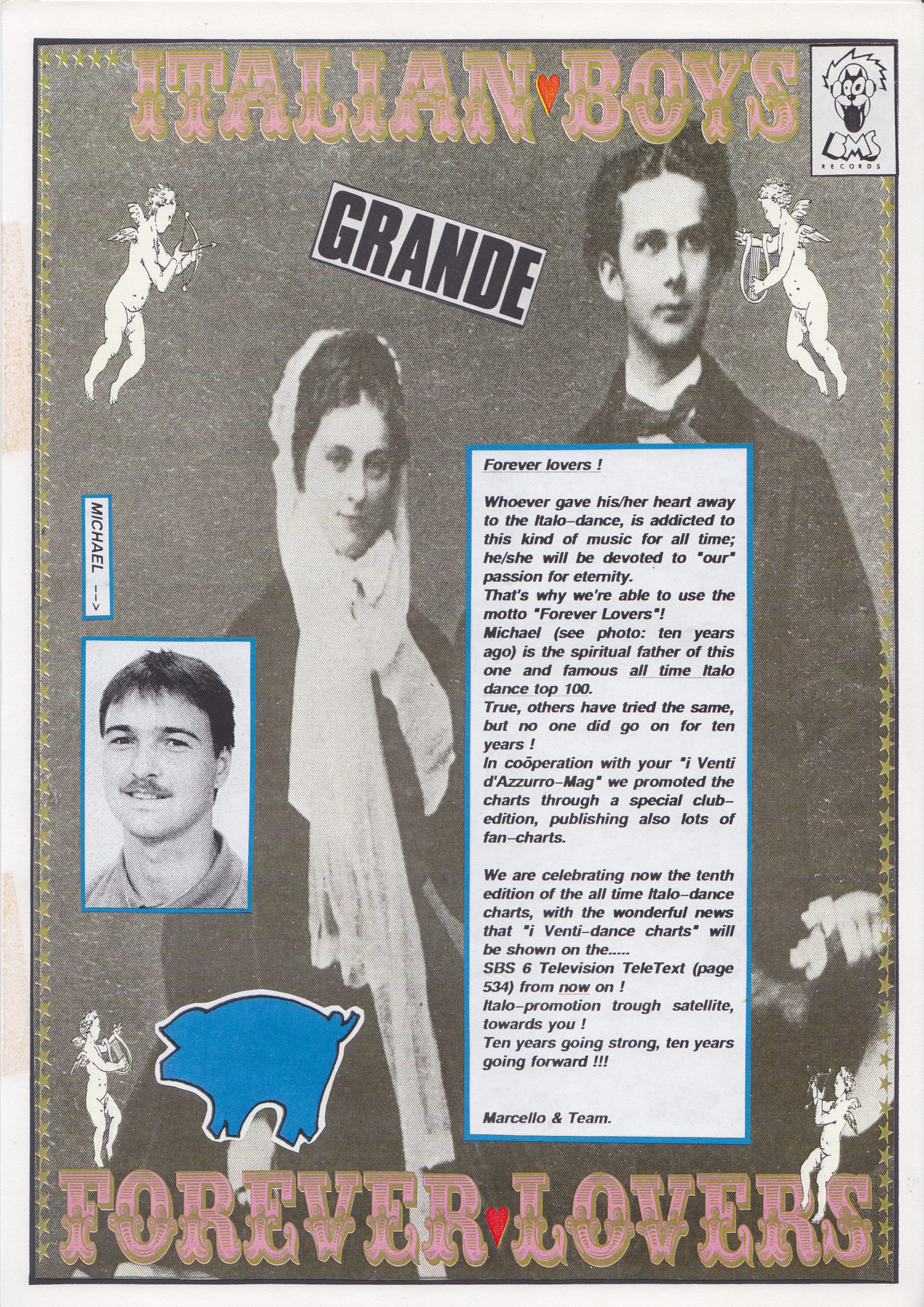 ITALIAN BOYS

BMS
RECORDS

GRANDE

MICHAEL -->

Forever lovers !

Whoever gave his/her heart away to the Italo-dance, is addicted to this kind of music for all time; he/she will be devoted to "our" passion for eternity.
That's why we're able to use the motto "Forever Lovers"!
Michael (see photo: ten years ago) is the spiritual father of this one and famous all time Italo dance top 100.
True, others have tried the same, but no one did go on for ten years !
In coöperation with your "i Venti d'Azzurro-Mag" we promoted the charts through a special club-edition, publishing also lots of fan-charts.

We are celebrating now the tenth edition of the all time Italo-dance charts, with the wonderful news that "i Venti-dance charts" will be shown on the.....
SBS 6 Television TeleText (page 534) from now on !
Italo-promotion trough satellite, towards you !
Ten years going strong, ten years going forward !!!

Marcello & Team.

FOREVER LOVERS